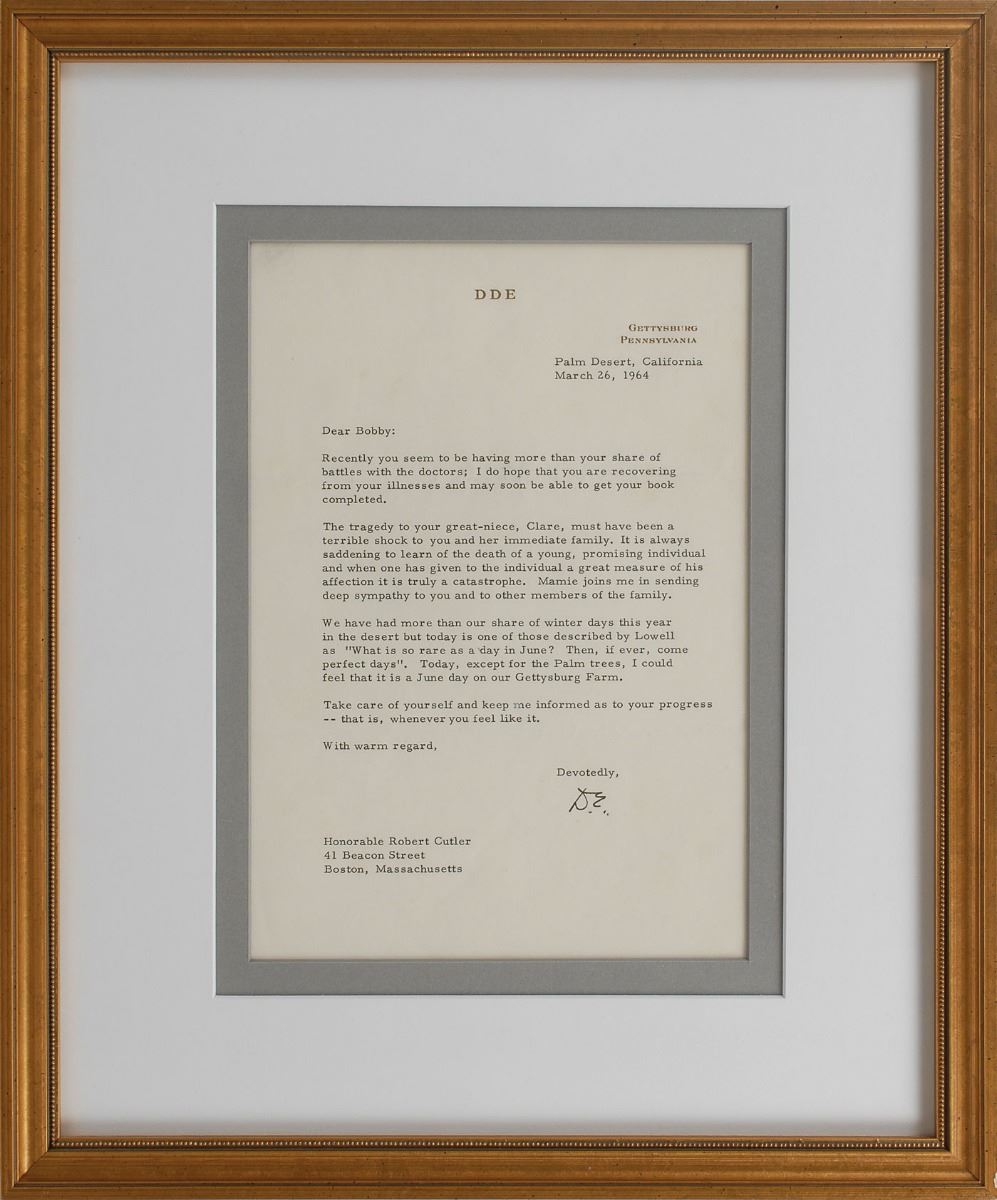 DDE

GETTYSBURG
PENNSYLVANIA

Palm Desert, California
March 26, 1964

Dear Bobby:

Recently you seem to be having more than your share of battles with the doctors; I do hope that you are recovering from your illnesses and may soon be able to get your book completed.

The tragedy to your great-niece, Clare, must have been a terrible shock to you and her immediate family. It is always saddening to learn of the death of a young, promising individual and when one has given to the individual a great measure of his affection it is truly a catastrophe. Mamie joins me in sending deep sympathy to you and to other members of the family.

We have had more than our share of winter days this year in the desert but today is one of those described by Lowell as "What is so rare as a day in June? Then, if ever, come perfect days". Today, except for the Palm trees, I could feel that it is a June day on our Gettysburg Farm.

Take care of yourself and keep me informed as to your progress -- that is, whenever you feel like it.

With warm regard,

Devotedly,

D.E.

Honorable Robert Cutler
41 Beacon Street
Boston, Massachusetts